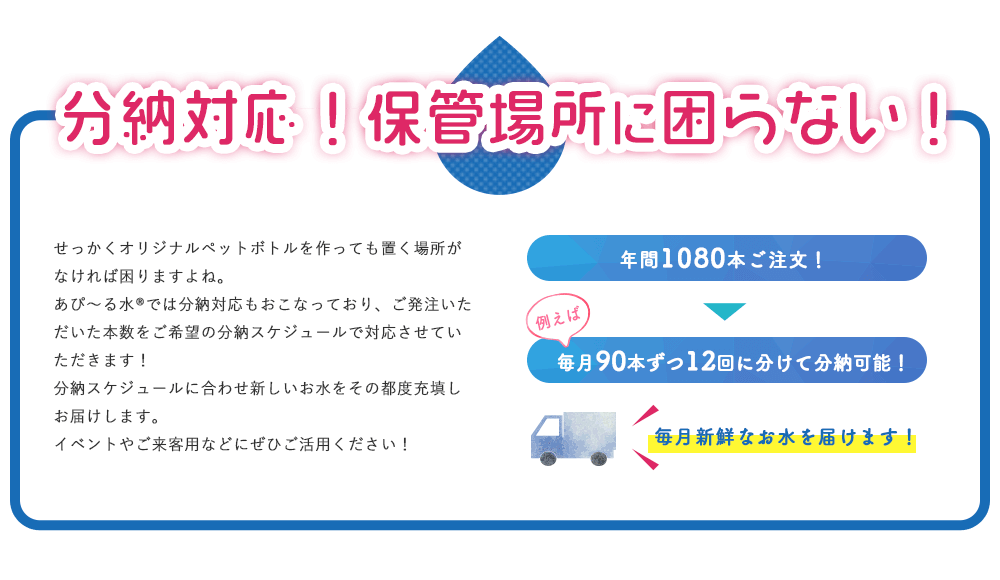 分納対応！保管場所に困らない！

せっかくオリジナルペットボトルを作っても置く場所がなければ困りますよね。
あぴ～る水®では分納対応もおこなっており、ご発注いただいた本数をご希望の分納スケジュールで対応させていただきます！
分納スケジュールに合わせ新しいお水をその都度充填しお届けします。
イベントやご来客用などにぜひご活用ください！

年間1080本ご注文！

例えば

毎月90本ずつ12回に分けて分納可能！

毎月新鮮なお水を届けます！